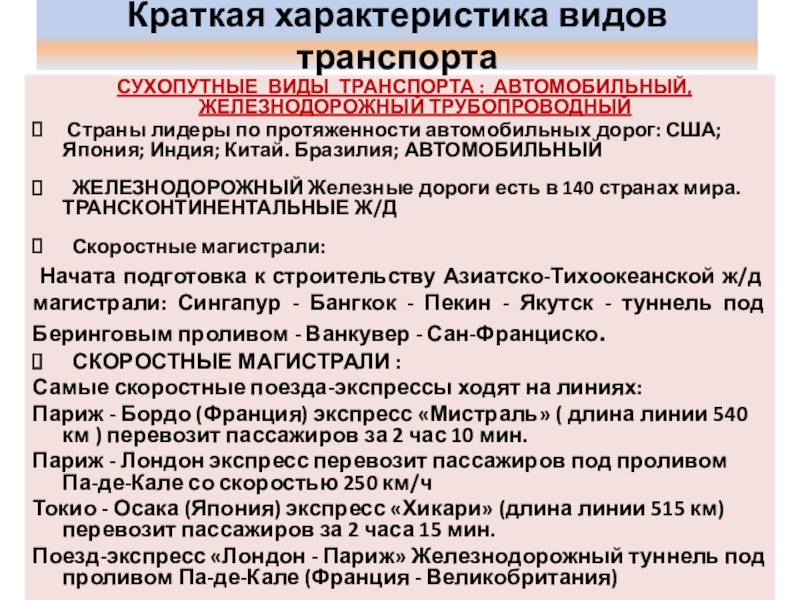 Краткая характеристика видов транспорта

СУХОПУТНЫЕ ВИДЫ ТРАНСПОРТА : АВТОМОБИЛЬНЫЙ, ЖЕЛЕЗНОДОРОЖНЫЙ ТРУБОПРОВОДНЫЙ

Страны лидеры по протяженности автомобильных дорог: США; Япония; Индия; Китай. Бразилия; АВТОМОБИЛЬНЫЙ

ЖЕЛЕЗНОДОРОЖНЫЙ Железные дороги есть в 140 странах мира. ТРАНСКОНТИНЕНТАЛЬНЫЕ Ж/Д

Скоростные магистрали:

Начата подготовка к строительству Азиатско-Тихоокеанской ж/д магистрали: Сингапур - Бангкок - Пекин - Якутск - туннель под Беринговым проливом - Ванкувер - Сан-Франциско.

СКОРОСТНЫЕ МАГИСТРАЛИ :

Самые скоростные поезда-экспрессы ходят на линиях:

Париж - Бордо (Франция) экспресс «Мистраль» ( длина линии 540 км ) перевозит пассажиров за 2 час 10 мин.

Париж - Лондон экспресс перевозит пассажиров под проливом Па-де-Кале со скоростью 250 км/ч

Токио - Осака (Япония) экспресс «Хикари» (длина линии 515 км) перевозит пассажиров за 2 часа 15 мин.

Поезд-экспресс «Лондон - Париж» Железнодорожный туннель под проливом Па-де-Кале (Франция - Великобритания)